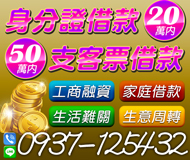 身分證借款
20
萬內
50
萬內
支客票借款
工商融資
家庭借款
生活難關
生意周轉
LINE
0937-125432